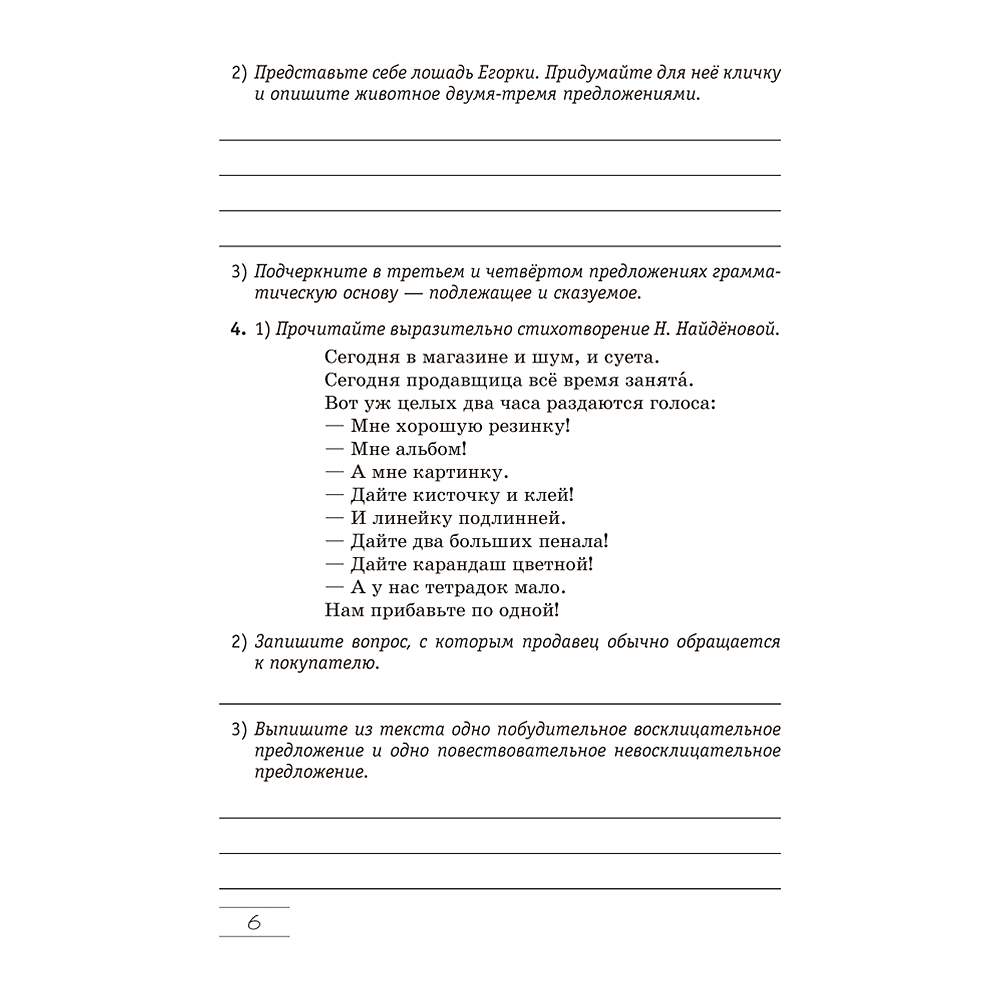 2) Представьте себе лошадь Егорки. Придумайте для неё кличку и опишите животное двумя-тремя предложениями.

____

____

____

____

3) Подчеркните в третьем и четвёртом предложениях грамматическую основу — подлежащее и сказуемое.

4. 1) Прочитайте выразительно стихотворение Н. Найдёновой.

Сегодня в магазине и шум, и суета.
Сегодня продавщица всё время занята́.
Вот уж целых два часа раздаются голоса:
— Мне хорошую резинку!
— Мне альбом!
— А мне картинку.
— Дайте кисточку и клей!
— И линейку подлинней.
— Дайте два больших пенала!
— Дайте карандаш цветной!
— А у нас тетрадок мало.
Нам прибавьте по одной!

2) Запишите вопрос, с которым продавец обычно обращается к покупателю.

____

3) Выпишите из текста одно побудительное восклицательное предложение и одно повествовательное невосклицательное предложение.

____

____

____

6